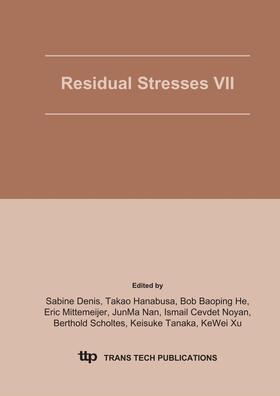 Residual Stresses VII

Edited by

Sabine Denis, Takao Hanabusa, Bob Baoping He, Eric Mittemeijer, JunMa Nan, Ismail Cevdet Noyan, Berthold Scholtes, Keisuke Tanaka, KeWei Xu

ttp TRANS TECH PUBLICATIONS